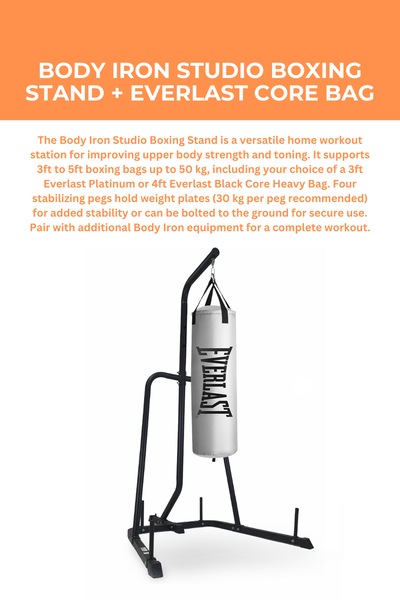 BODY IRON STUDIO BOXING STAND + EVERLAST CORE BAG

The Body Iron Studio Boxing Stand is a versatile home workout station for improving upper body strength and toning. It supports 3ft to 5ft boxing bags up to 50 kg, including your choice of a 3ft Everlast Platinum or 4ft Everlast Black Core Heavy Bag. Four stabilizing pegs hold weight plates (30 kg per peg recommended) for added stability or can be bolted to the ground for secure use. Pair with additional Body Iron equipment for a complete workout.

EVERLAST